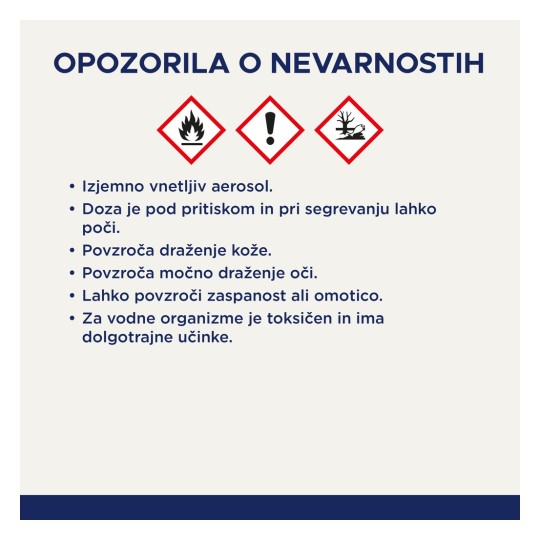 OPOZORILA O NEVARNOSTIH

• Izjemno vnetljiv aerosol.
• Doza je pod pritiskom in pri segrevanju lahko poči.
• Povzroča draženje kože.
• Povzroča močno draženje oči.
• Lahko povzroči zaspanost ali omotico.
• Za vodne organizme je toksičen in ima dolgotrajne učinke.